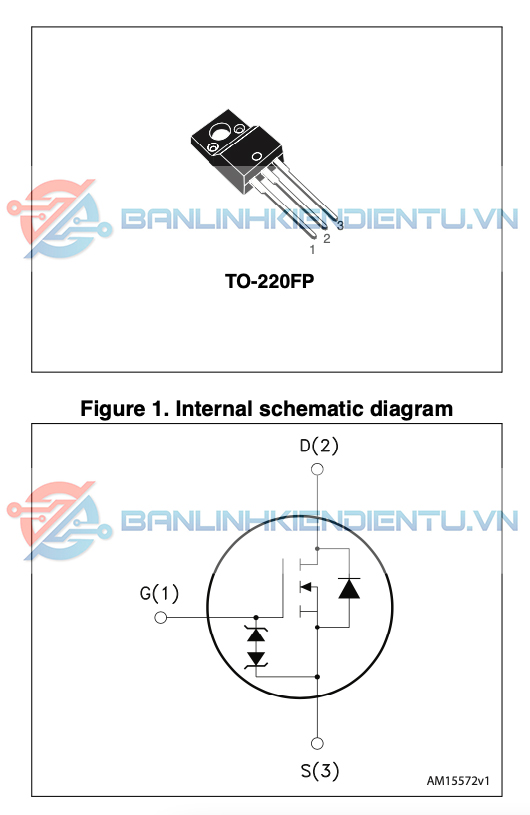 BANLINHKIENDIENTU.VN

3
2
1

TO-220FP

Figure 1. Internal schematic diagram

D(2)

BANLINHKIENDIENTU.VN

G(1)

S(3)

AM15572v1